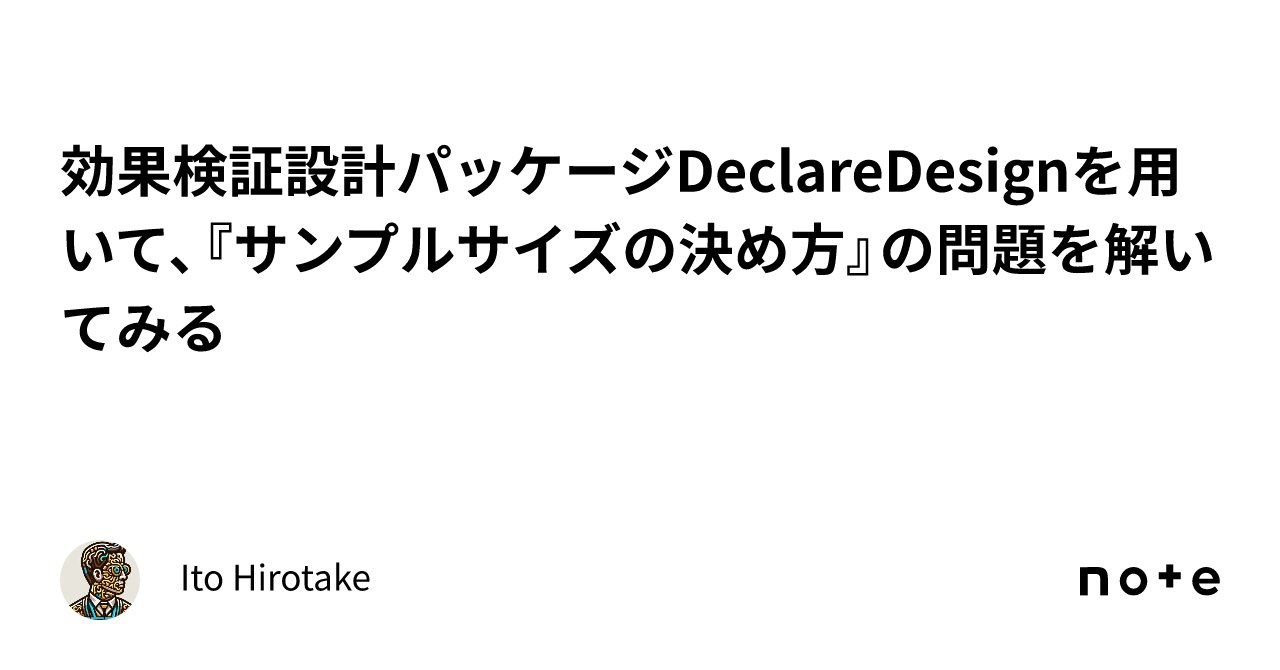 効果検証設計パッケージDeclareDesignを用いて、『サンプルサイズの決め方』の問題を解いてみる

Ito Hirotake

note